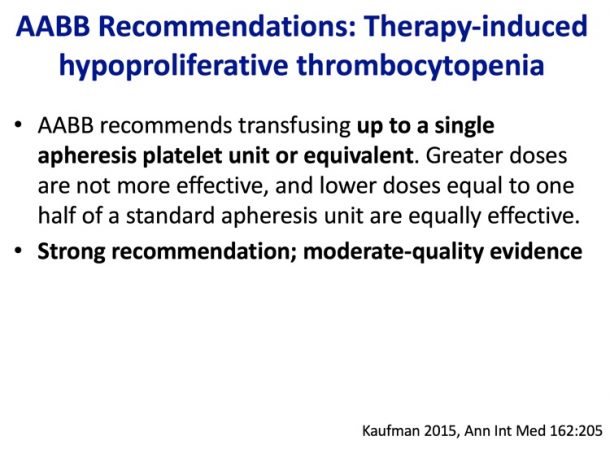 AABB Recommendations: Therapy-induced hypoproliferative thrombocytopenia

• AABB recommends transfusing up to a single apheresis platelet unit or equivalent. Greater doses are not more effective, and lower doses equal to one half of a standard apheresis unit are equally effective.
• Strong recommendation; moderate-quality evidence

Kaufman 2015, Ann Int Med 162:205